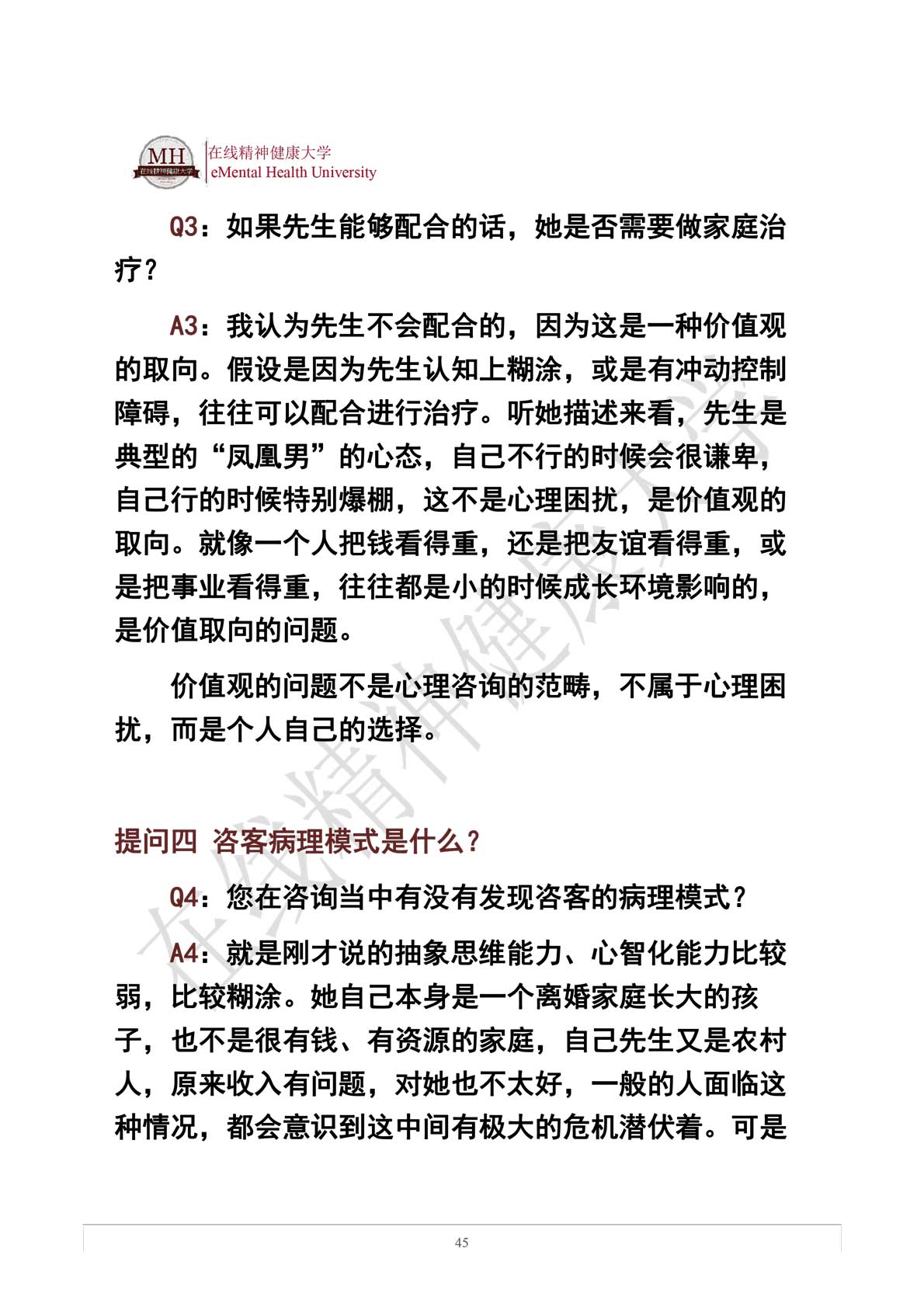 MH 在线精神健康大学
在线精神健康大学
eMental Health University

Q3：如果先生能够配合的话，她是否需要做家庭治疗？

A3：我认为先生不会配合的，因为这是一种价值观的取向。假设是因为先生认知上糊涂，或是有冲动控制障碍，往往可以配合进行治疗。听她描述来看，先生是典型的“凤凰男”的心态，自己不行的时候会很谦卑，自己行的时候特别爆棚，这不是心理困扰，是价值观的取向。就像一个人把钱看得重，还是把友谊看得重，或是把事业看得重，往往都是小的时候成长环境影响的，是价值取向的问题。

价值观的问题不是心理咨询的范畴，不属于心理困扰，而是个人自己的选择。

提问四 咨客病理模式是什么？

Q4：您在咨询当中有没有发现咨客的病理模式？

A4：就是刚才说的抽象思维能力、心智化能力比较弱，比较糊涂。她自己本身是一个离婚家庭长大的孩子，也不是很有钱、有资源的家庭，自己先生又是农村人，原来收入有问题，对她也不太好，一般的人面临这种情况，都会意识到这中间有极大的危机潜伏着。可是

在线精神健康大学

45